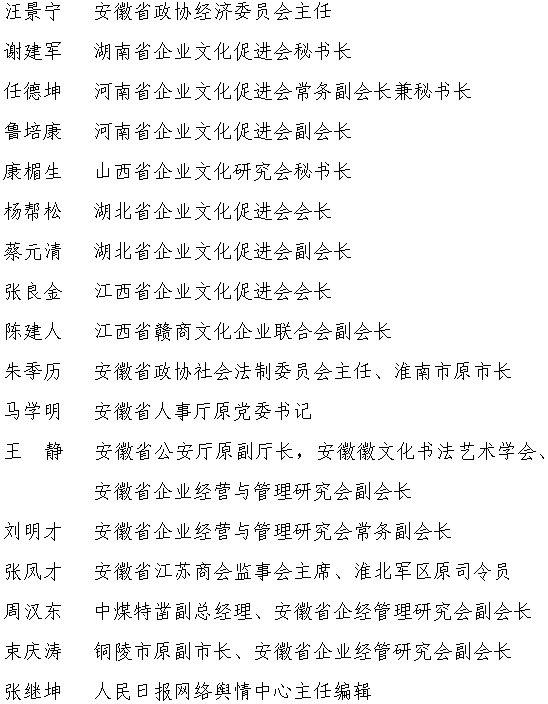 汪景宁　安徽省政协经济委员会主任

谢建军　湖南省企业文化促进会秘书长

任德坤　河南省企业文化促进会常务副会长兼秘书长

鲁培康　河南省企业文化促进会副会长

康楣生　山西省企业文化研究会秘书长

杨帮松　湖北省企业文化促进会会长

蔡元清　湖北省企业文化促进会副会长

张良金　江西省企业文化促进会会长

陈建人　江西省赣商文化企业联合会副会长

朱季历　安徽省政协社会法制委员会主任、淮南市原市长

马学明　安徽省人事厅原党委书记

王　静　安徽省公安厅原副厅长，安徽徽文化书法艺术学会、安徽省企业经营与管理研究会副会长

刘明才　安徽省企业经营与管理研究会常务副会长

张凤才　安徽省江苏商会监事会主席、淮北军区原司令员

周汉东　中煤特凿副总经理、安徽省企经管理研究会副会长

束庆涛　铜陵市原副市长、安徽省企业经管研究会副会长

张继坤　人民日报网络舆情中心主任编辑